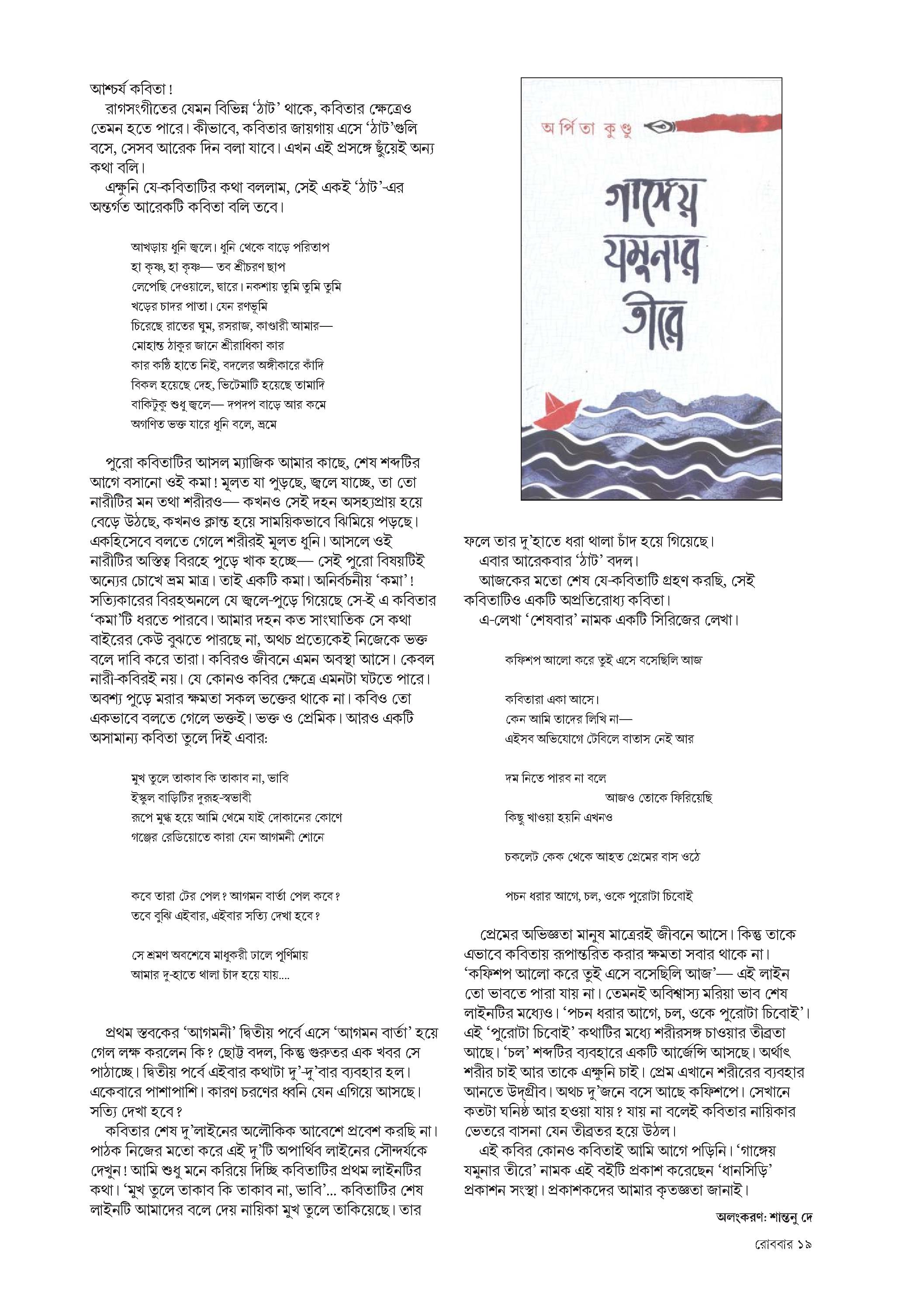 আশ্চর্য কবিতা!

রাগসংগীতের যেমন বিভিন্ন 'ঠাট' থাকে, কবিতার ক্ষেত্রেও তেমন হতে পারে। কীভাবে, কবিতার জায়গায় এসে 'ঠাট'গুলি বসে, সেসব আরেক দিন বলা যাবে। এখন এই প্রসঙ্গে ছুঁয়েই অন্য কথা বলি।

এক্ষুনি যে-কবিতাটির কথা বললাম, সেই একই 'ঠাট'-এর অন্তর্গত আরেকটি কবিতা বলি তবে।

আখড়ায় ধুনি জ্বলে। ধুনি থেকে বাড়ে পরিতাপ
হা কৃষ্ণ, হা কৃষ্ণ— তব শ্রীচরণ ছাপ
লেপেছি দেওয়ালে, দ্বারে। নকশায় তুমি তুমি তুমি
খড়ের চাদর পাতা। যেন রণভূমি
চিরেছে রাতের ঘুম, রসরাজ, কাণ্ডারী আমার—
মোহান্ত ঠাকুর জানে শ্রীরাধিকা কার
কার কণ্ঠি হাতে নিই, বদলের অঙ্গীকারে কাঁদি
বিকল হয়েছে দেহ, ভিটেমাটি হয়েছে তামাদি
বাকিটুকু শুধু জ্বলে— দপদপ বাড়ে আর কমে
অগণিত ভক্ত যারে ধুনি বলে, ভ্রমে

পুরো কবিতাটির আসল ম্যাজিক আমার কাছে, শেষ শব্দটির আগে বসানো ওই কমা! মূলত যা পুড়ছে, জ্বলে যাচ্ছে, তা তো নারীটির মন তথা শরীরও— কখনও সেই দহন অসহ্যপ্রায় হয়ে বেড়ে উঠছে, কখনও ক্লান্ত হয়ে সাময়িকভাবে ঝিমিয়ে পড়ছে। একহিসেবে বলতে গেলে শরীরই মূলত ধুনি। আসলে ওই নারীটির অস্তিত্ব বিরহে পুড়ে খাক হচ্ছে— সেই পুরো বিষয়টিই অন্যের চোখে ভ্রম মাত্র। তাই একটি কমা। অনির্বচনীয় 'কমা'! সত্যিকারের বিরহঅনলে যে জ্বলে-পুড়ে গিয়েছে সে-ই এ কবিতার 'কমা'টি ধরতে পারবে। আমার দহন কত সাংঘাতিক সে কথা বাইরের কেউ বুঝতে পারছে না, অথচ প্রত্যেকেই নিজেকে ভক্ত বলে দাবি করে তারা। কবিরও জীবনে এমন অবস্থা আসে। কেবল নারী-কবিরই নয়। যে কোনও কবির ক্ষেত্রে এমনটা ঘটতে পারে। অবশ্য পুড়ে মরার ক্ষমতা সকল ভক্তের থাকে না। কবিও তো একভাবে বলতে গেলে ভক্তই। ভক্ত ও প্রেমিক। আরও একটি অসামান্য কবিতা তুলে দিই এবার:

মুখ তুলে তাকাব কি তাকাব না, ভাবি
ইস্কুল বাড়িটির দুরূহ-স্বভাবী
রূপে মুগ্ধ হয়ে আমি থেমে যাই দোকানের কোণে
গঞ্জের রেডিয়োতে কারা যেন আগমনী শোনে

কবে তারা টের পেল? আগমন বার্তা পেল কবে?
তবে বুঝি এইবার, এইবার সত্যি দেখা হবে?

সে শ্রমণ অবশেষে মাধুকরী ঢালে পূর্ণিমায়
আমার দু-হাতে থালা চাঁদ হয়ে যায়....

প্রথম স্তবকের 'আগমনী' দ্বিতীয় পর্বে এসে 'আগমন বার্তা' হয়ে গেল লক্ষ করলেন কি? ছোট্ট বদল, কিন্তু গুরুতর এক খবর সে পাঠাচ্ছে। দ্বিতীয় পর্বে এইবার কথাটা দু'-দু'বার ব্যবহার হল। একেবারে পাশাপাশি। কারণ চরণের ধ্বনি যেন এগিয়ে আসছে। সত্যি দেখা হবে?

কবিতার শেষ দু'লাইনের অলৌকিক আবেশে প্রবেশ করছি না। পাঠক নিজের মতো করে এই দু'টি অপার্থিব লাইনের সৌন্দর্যকে দেখুন! আমি শুধু মনে করিয়ে দিচ্ছি কবিতাটির প্রথম লাইনটির কথা। 'মুখ তুলে তাকাব কি তাকাব না, ভাবি'... কবিতাটির শেষ লাইনটি আমাদের বলে দেয় নায়িকা মুখ তুলে তাকিয়েছে। তার

অর্পিতা কুণ্ডু
গাঙ্গেয় যমুনার তীরে

ফলে তার দু'হাতে ধরা থালা চাঁদ হয়ে গিয়েছে।

এবার আরেকবার 'ঠাট' বদল।

আজকের মতো শেষ যে-কবিতাটি গ্রহণ করছি, সেই কবিতাটিও একটি অপ্রতিরোধ্য কবিতা।

এ-লেখা 'শেষবার' নামক একটি সিরিজের লেখা।

কফিশপ আলো করে তুই এসে বসেছিলি আজ

কবিতারা একা আসে।
কেন আমি তাদের লিখি না—
এইসব অভিযোগে টেবিলে বাতাস নেই আর

দম নিতে পারব না বলে
আজও তোকে ফিরিয়েছি
কিছু খাওয়া হয়নি এখনও

চকলেট কেক থেকে আহত প্রেমের বাস ওঠে

পচন ধরার আগে, চল, ওকে পুরোটা চিবোই

প্রেমের অভিজ্ঞতা মানুষ মাত্রেরই জীবনে আসে। কিন্তু তাকে এভাবে কবিতায় রূপান্তরিত করার ক্ষমতা সবার থাকে না। 'কফিশপ আলো করে তুই এসে বসেছিলি আজ'— এই লাইন তো ভাবতে পারা যায় না। তেমনই অবিশ্বাস্য মরিয়া ভাব শেষ লাইনটির মধ্যেও। 'পচন ধরার আগে, চল, ওকে পুরোটা চিবোই'। এই 'পুরোটা চিবোই' কথাটির মধ্যে শরীরসঙ্গ চাওয়ার তীব্রতা আছে। 'চল' শব্দটির ব্যবহারে একটি আর্জেন্সি আসছে। অর্থাৎ শরীর চাই আর তাকে এক্ষুনি চাই। প্রেম এখানে শরীরের ব্যবহার আনতে উদ্‌গ্রীব। অথচ দু'জনে বসে আছে কফিশপে। সেখানে কতটা ঘনিষ্ঠ আর হওয়া যায়? যায় না বলেই কবিতার নায়িকার ভেতরে বাসনা যেন তীব্রতর হয়ে উঠল।

এই কবির কোনও কবিতাই আমি আগে পড়িনি। 'গাঙ্গেয় যমুনার তীরে' নামক এই বইটি প্রকাশ করেছেন 'ধানসিড়ি' প্রকাশন সংস্থা। প্রকাশকদের আমার কৃতজ্ঞতা জানাই।

অলংকরণ: শান্তনু দে

রোববার ১৯